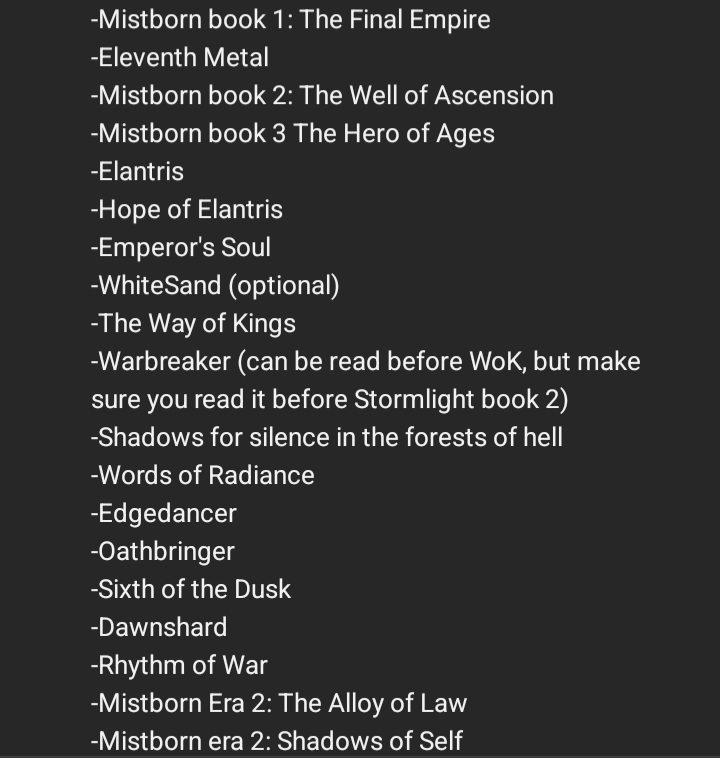 -Mistborn book 1: The Final Empire
-Eleventh Metal
-Mistborn book 2: The Well of Ascension
-Mistborn book 3 The Hero of Ages
-Elantris
-Hope of Elantris
-Emperor's Soul
-WhiteSand (optional)
-The Way of Kings
-Warbreaker (can be read before WoK, but make sure you read it before Stormlight book 2)
-Shadows for silence in the forests of hell
-Words of Radiance
-Edgedancer
-Oathbringer
-Sixth of the Dusk
-Dawnshard
-Rhythm of War
-Mistborn Era 2: The Alloy of Law
-Mistborn era 2: Shadows of Self